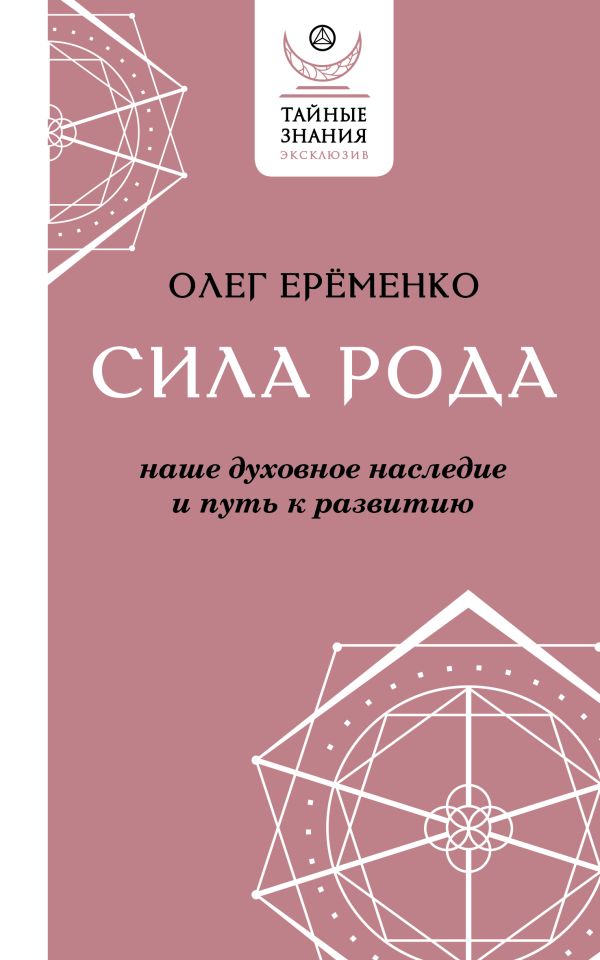 ТАЙНЫЕ ЗНАНИЯ
ЭКСКЛЮЗИВ

ОЛЕГ ЕРЁМЕНКО

СИЛА РОДА

наше духовное наследие и путь к развитию